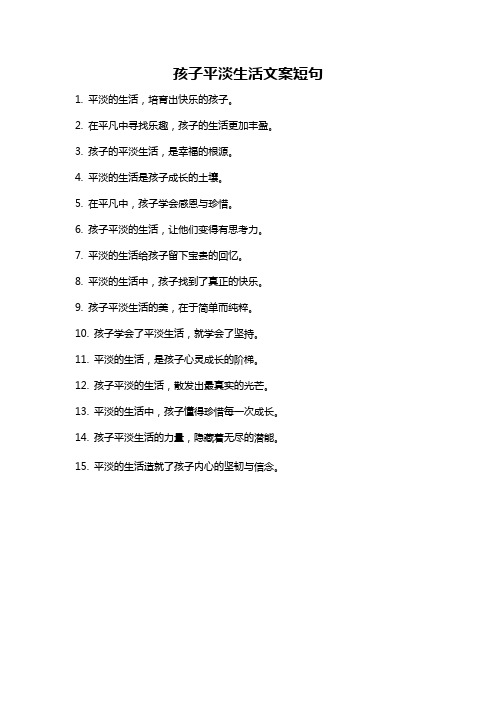 孩子平淡生活文案短句

1. 平淡的生活，培育出快乐的孩子。

2. 在平凡中寻找乐趣，孩子的生活更加丰盈。

3. 孩子的平淡生活，是幸福的根源。

4. 平淡的生活是孩子成长的土壤。

5. 在平凡中，孩子学会感恩与珍惜。

6. 孩子平淡的生活，让他们变得有思考力。

7. 平淡的生活给孩子留下宝贵的回忆。

8. 平淡的生活中，孩子找到了真正的快乐。

9. 孩子平淡生活的美，在于简单而纯粹。

10. 孩子学会了平淡生活，就学会了坚持。

11. 平淡的生活，是孩子心灵成长的阶梯。

12. 孩子平淡的生活，散发出最真实的光芒。

13. 平淡的生活中，孩子懂得珍惜每一次成长。

14. 孩子平淡生活的力量，隐藏着无尽的潜能。

15. 平淡的生活造就了孩子内心的坚韧与信念。